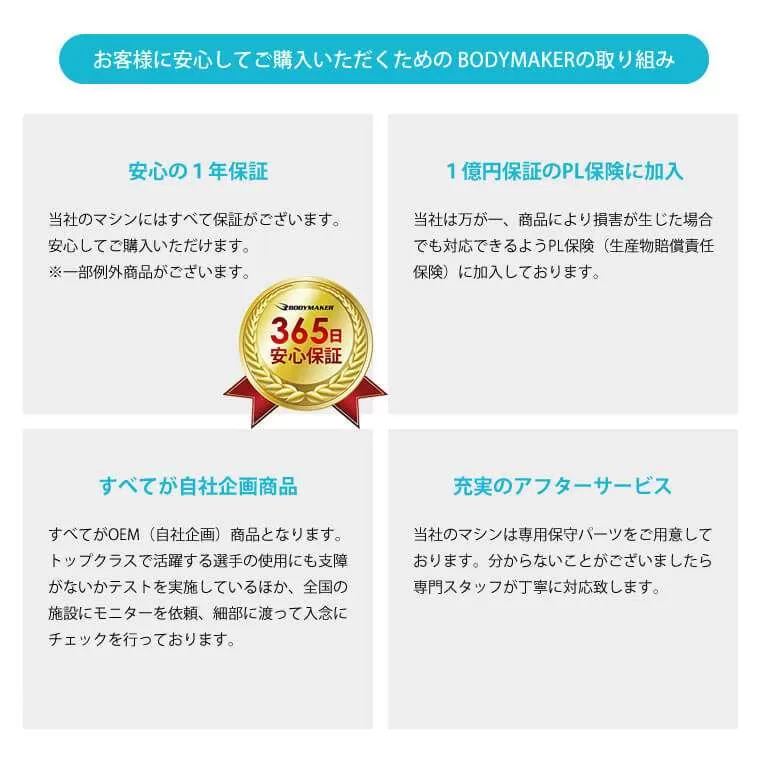 お客様に安心してご購入いただくためのBODYMAKERの取り組み

安心の1年保証

当社のマシンにはすべて保証がございます。安心してご購入いただけます。
※一部例外商品がございます。

BODYMAKER
365日
安心保証

1億円保証のPL保険に加入

当社は万が一、商品により損害が生じた場合でも対応できるようPL保険（生産物賠償責任保険）に加入しております。

すべてが自社企画商品

すべてがOEM（自社企画）商品となります。トップクラスで活躍する選手の使用にも支障がないかテストを実施しているほか、全国の施設にモニターを依頼、細部に渡って入念にチェックを行っております。

充実のアフターサービス

当社のマシンは専用保守パーツをご用意しております。分からないことがございましたら専門スタッフが丁寧に対応致します。